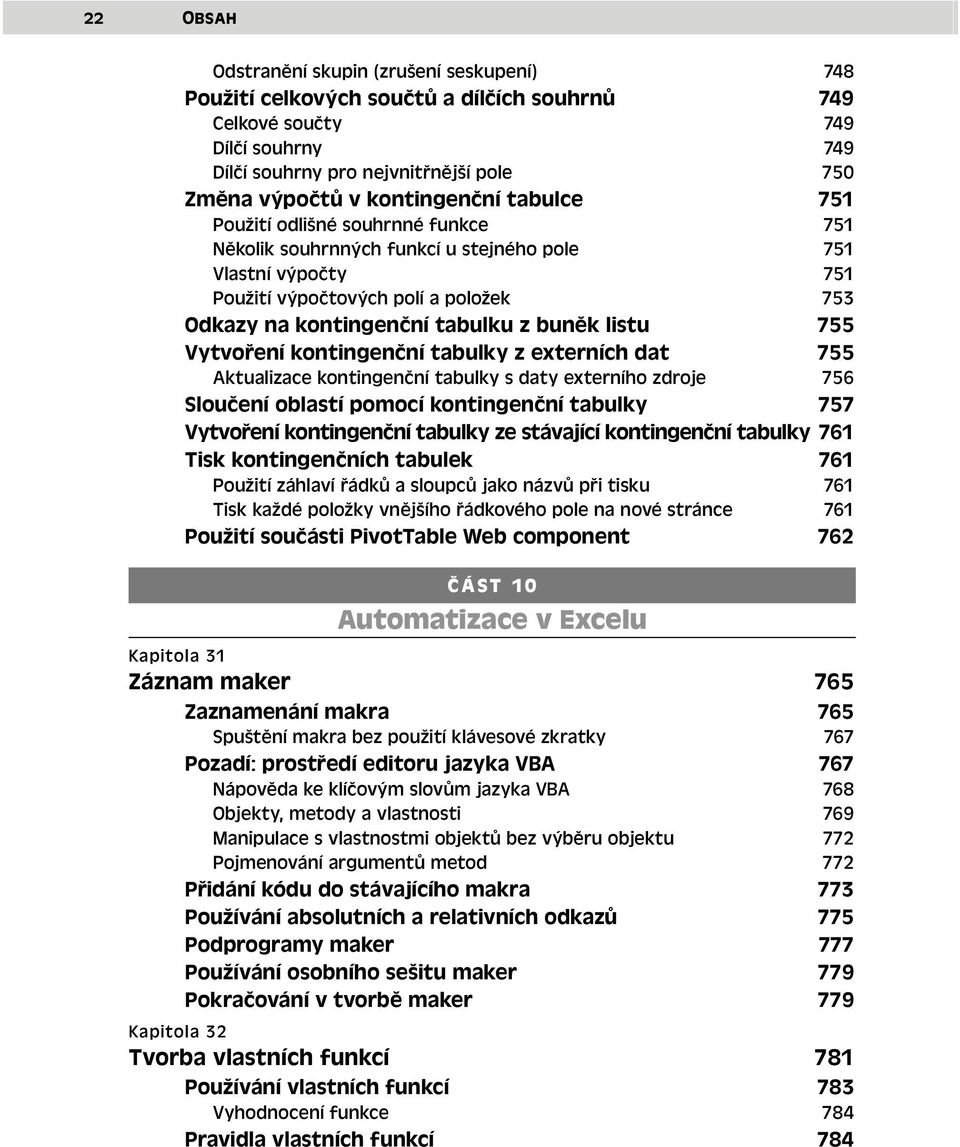 22 OBSAH

Odstranění skupin (zrušení seskupení) 748
Použití celkových součtů a dílčích souhrnů 749
Celkové součty 749
Dílčí souhrny 749
Dílčí souhrny pro nejvnitřnější pole 750
Změna výpočtů v kontingenční tabulce 751
Použití odlišné souhrnné funkce 751
Několik souhrnných funkcí u stejného pole 751
Vlastní výpočty 751
Použití výpočtových polí a položek 753
Odkazy na kontingenční tabulku z buněk listu 755
Vytvoření kontingenční tabulky z externích dat 755
Aktualizace kontingenční tabulky s daty externího zdroje 756
Sloučení oblastí pomocí kontingenční tabulky 757
Vytvoření kontingenční tabulky ze stávající kontingenční tabulky 761
Tisk kontingenčních tabulek 761
Použití záhlaví řádků a sloupců jako názvů při tisku 761
Tisk každé položky vnějšího řádkového pole na nové stránce 761
Použití součásti PivotTable Web component 762

ČÁST 10
Automatizace v Excelu

Kapitola 31
Záznam maker 765
Zaznamenání makra 765
Spuštění makra bez použití klávesové zkratky 767
Pozadí: prostředí editoru jazyka VBA 767
Nápověda ke klíčovým slovům jazyka VBA 768
Objekty, metody a vlastnosti 769
Manipulace s vlastnostmi objektů bez výběru objektu 772
Pojmenování argumentů metod 772
Přidání kódu do stávajícího makra 773
Používání absolutních a relativních odkazů 775
Podprogramy maker 777
Používání osobního sešitu maker 779
Pokračování v tvorbě maker 779

Kapitola 32
Tvorba vlastních funkcí 781
Používání vlastních funkcí 783
Vyhodnocení funkce 784
Pravidla vlastních funkcí 784